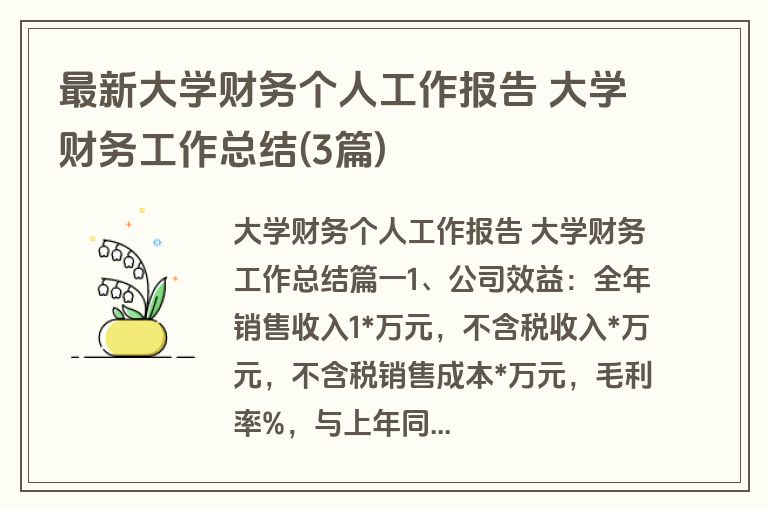 最新大学财务个人工作报告 大学财务工作总结(3篇)

大学财务个人工作报告 大学财务工作总结篇一1、公司效益：全年销售收入1*万元，不含税收入*万元，不含税销售成本*万元，毛利率%，与上年同...